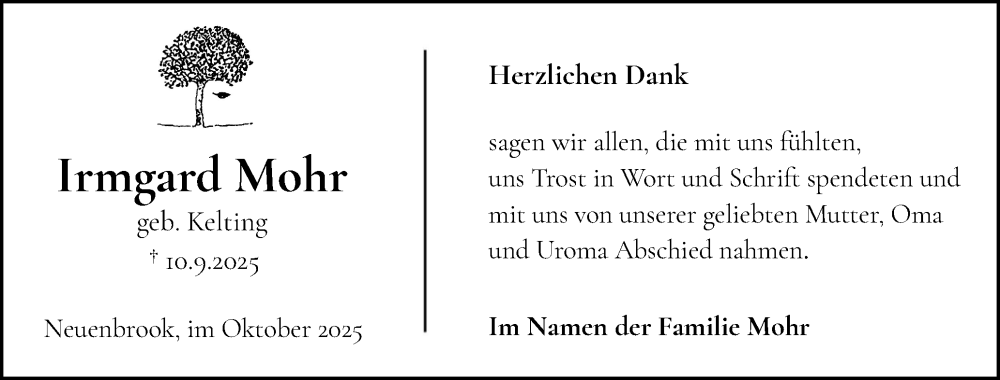 Irmgard Mohr

geb. Kelting

† 10.9.2025

Neuenbrook, im Oktober 2025

Herzlichen Dank

sagen wir allen, die mit uns fühlten, uns Trost in Wort und Schrift spendeten und mit uns von unserer geliebten Mutter, Oma und Uroma Abschied nahmen.

Im Namen der Familie Mohr